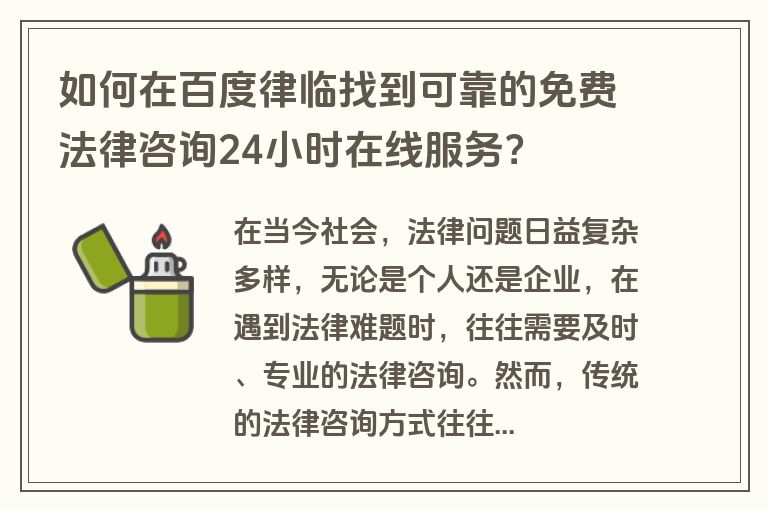 如何在百度律临找到可靠的免费法律咨询24小时在线服务?

在当今社会，法律问题日益复杂多样，无论是个人还是企业，在遇到法律难题时，往往需要及时、专业的法律咨询。然而，传统的法律咨询方式往往...